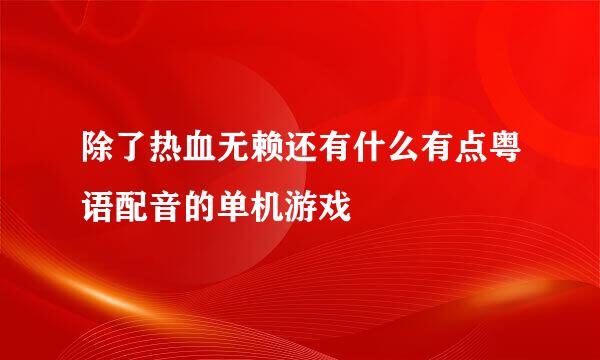 除了热血无赖还有什么有点粤语配音的单机游戏